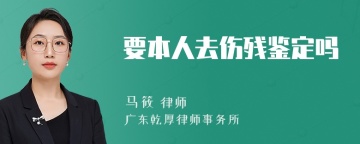 要本人去伤残鉴定吗

马筱 律师
广东乾厚律师事务所